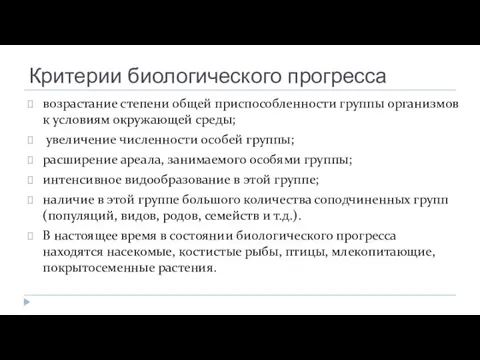 Критерии биологического прогресса

возрастание степени общей приспособленности группы организмов к условиям окружающей среды;

увеличение численности особей группы;

расширение ареала, занимаемого особями группы;

интенсивное видообразование в этой группе;

наличие в этой группе большого количества соподчиненных групп (популяций, видов, родов, семейств и т.д.).

В настоящее время в состоянии биологического прогресса находятся насекомые, костистые рыбы, птицы, млекопитающие, покрытосеменные растения.